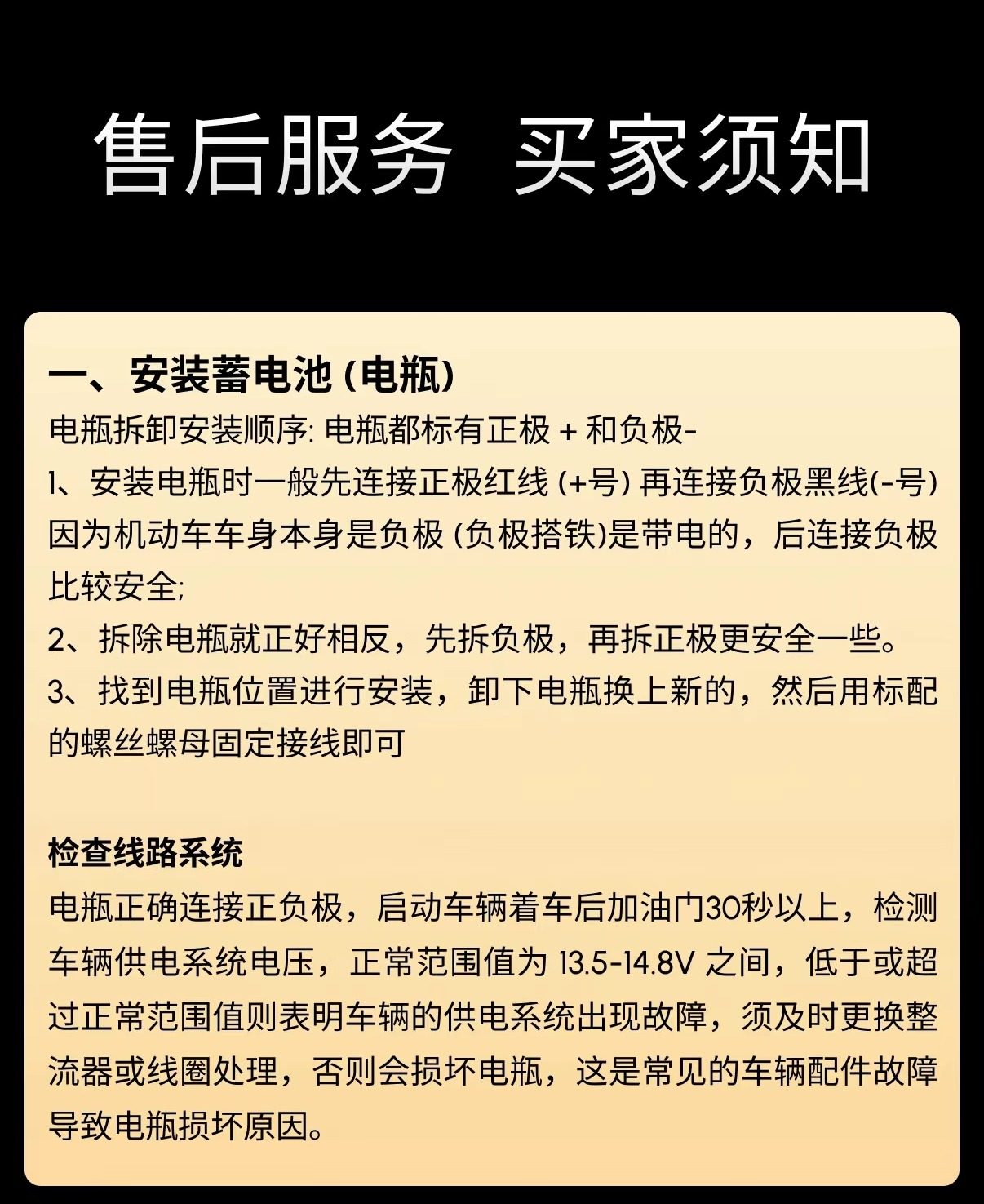 售后服务 买家须知

一、安装蓄电池 (电瓶)

电瓶拆卸安装顺序: 电瓶都标有正极 + 和负极-

1、安装电瓶时一般先连接正极红线 (+号) 再连接负极黑线(-号) 因为机动车车身本身是负极 (负极搭铁)是带电的，后连接负极比较安全;

2、拆除电瓶就正好相反，先拆负极，再拆正极更安全一些。

3、找到电瓶位置进行安装，卸下电瓶换上新的，然后用标配的螺丝螺母固定接线即可

检查线路系统

电瓶正确连接正负极，启动车辆着车后加油门30秒以上，检测车辆供电系统电压，正常范围值为 13.5-14.8V 之间，低于或超过正常范围值则表明车辆的供电系统出现故障，须及时更换整流器或线圈处理，否则会损坏电瓶，这是常见的车辆配件故障导致电瓶损坏原因。